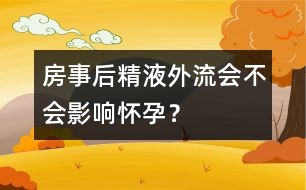 房事后精液外流会不会影响怀孕？